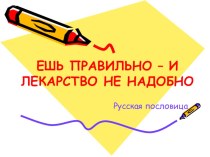 ЕШЬ ПРАВИЛЬНО – И ЛЕКАРСТВО НЕ НАДОБНО

Русская пословица